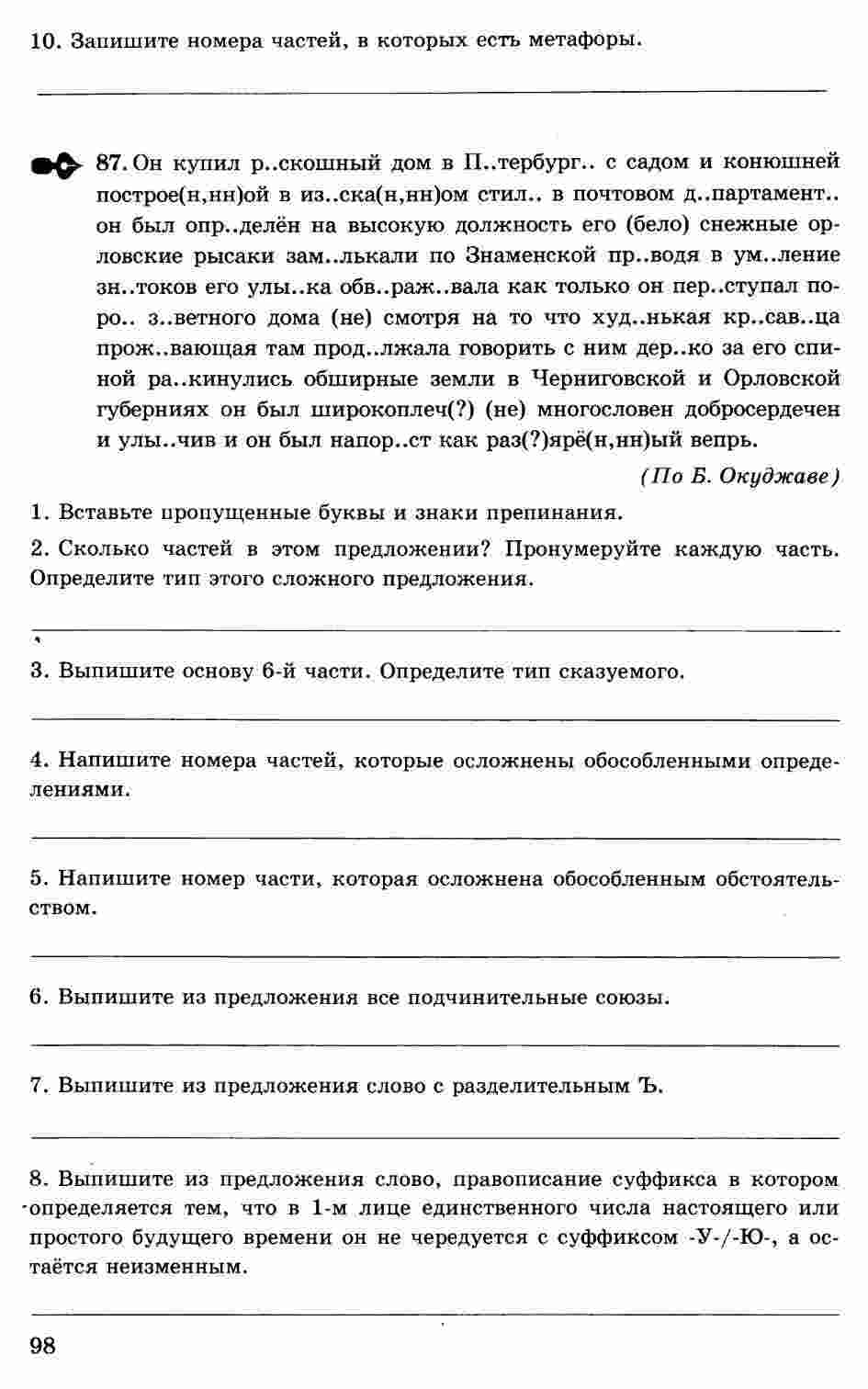 10. Запишите номера частей, в которых есть метафоры.

87. Он купил р..скошный дом в П..тербург.. с садом и конюшней построе(н,нн)ой в из..ска(н,нн)ом стил.. в почтовом д..партамент.. он был опр..делён на высокую должность его (бело) снежные орловские рысаки зам..лькали по Знаменской пр..водя в ум..ление зн..токов его улы..ка обв..раж..вала как только он пер..ступал поро.. з..ветного дома (не) смотря на то что худ..нькая кр..сав..ца прож..вающая там прод..лжала говорить с ним дер..ко за его спиной ра..кинулись обширные земли в Черниговской и Орловской губерниях он был широкоплеч(?) (не) многословен добросердечен и улы..чив и он был напор..ст как раз(?)ярё(н,нн)ый вепрь.

(По Б. Окуджаве)

1. Вставьте пропущенные буквы и знаки препинания.

2. Сколько частей в этом предложении? Пронумеруйте каждую часть. Определите тип этого сложного предложения.

3. Выпишите основу 6-й части. Определите тип сказуемого.

4. Напишите номера частей, которые осложнены обособленными определениями.

5. Напишите номер части, которая осложнена обособленным обстоятельством.

6. Выпишите из предложения все подчинительные союзы.

7. Выпишите из предложения слово с разделительным Ъ.

8. Выпишите из предложения слово, правописание суффикса в котором определяется тем, что в 1-м лице единственного числа настоящего или простого будущего времени он не чередуется с суффиксом -У-/-Ю-, а остаётся неизменным.

98